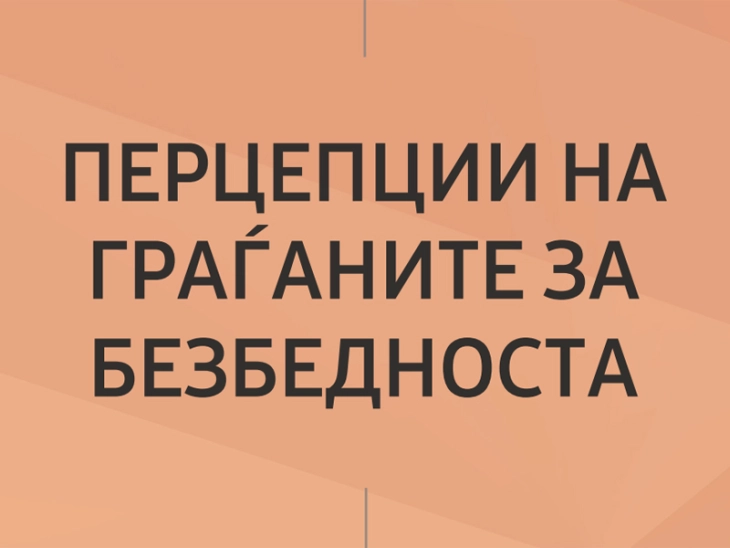 ПЕРЦЕПЦИИ НА ГРАЃАНИТЕ ЗА БЕЗБЕДНОСТА